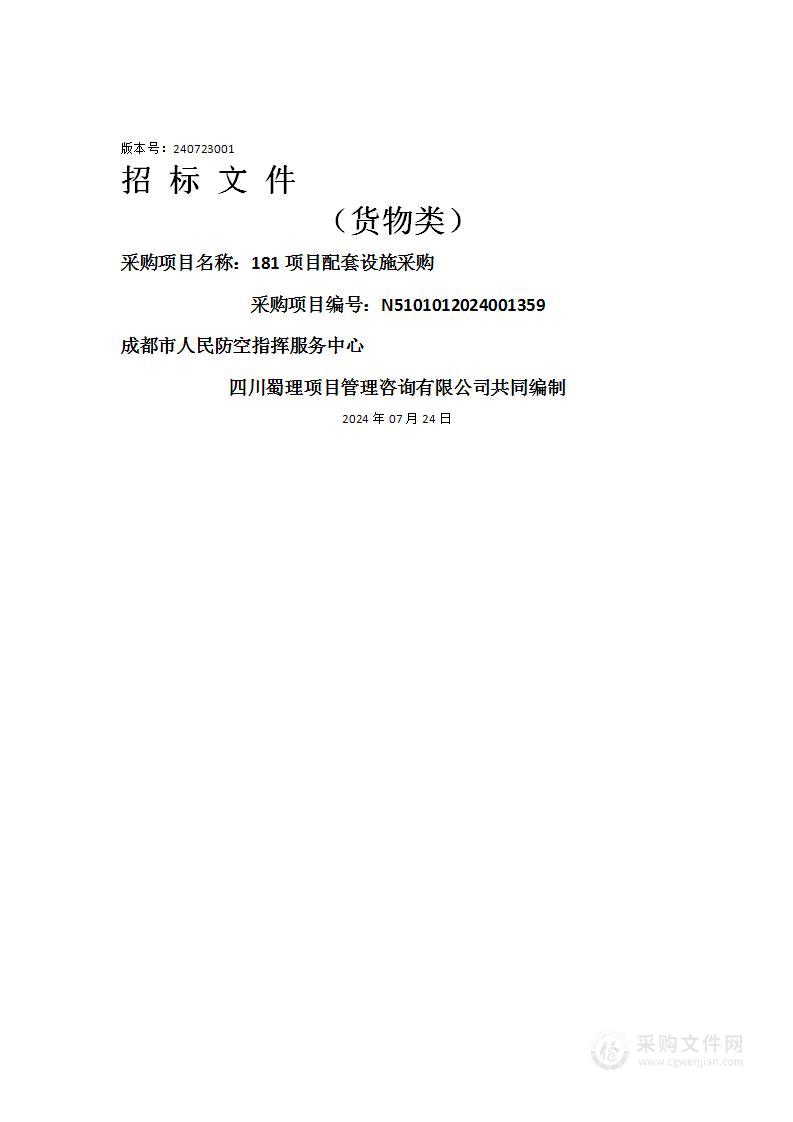 版本号：240723001

招 标 文 件

（货物类）

采购项目名称：181 项目配套设施采购

采购项目编号：N5101012024001359

成都市人民防空指挥服务中心

四川蜀理项目管理咨询有限公司共同编制

2024 年 07 月 24 日

采购文件网
www.cgwenjian.com